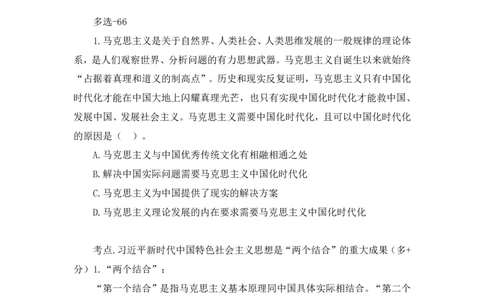 多选-66

1.马克思主义是关于自然界、人类社会、人类思维发展的一般规律的理论体系，是人们观察世界、分析问题的有力思想武器。马克思主义自诞生以来就始终“占据着真理和道义的制高点”。历史和现实反复证明，马克思主义只有中国化时代化才能在中国大地上闪耀真理光芒，也只有实现中国化时代化才能救中国、发展中国、发展社会主义。马克思主义需要中国化时代化，且可以中国化时代化的原因是（　）。

A.马克思主义与中国优秀传统文化有相融相通之处

B.解决中国实际问题需要马克思主义中国化时代化

C.马克思主义为中国提供了现实的解决方案

D.马克思主义理论发展的内在要求需要马克思主义中国化时代化

考点.习近平新时代中国特色社会主义思想是“两个结合”的重大成果（多+分）1.“两个结合”：

“第一个结合”是指马克思主义基本原理同中国具体实际相结合。“第二个